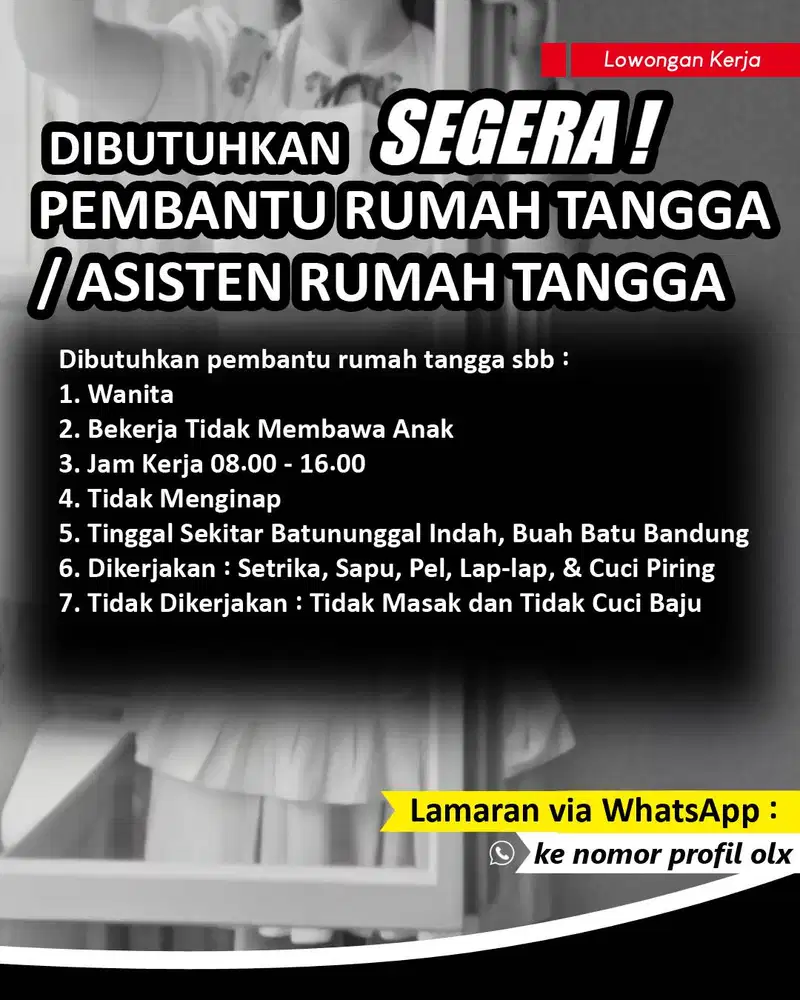 Lowongan Kerja

DIBUTUHKAN SEGERA !
PEMBANTU RUMAH TANGGA / ASISTEN RUMAH TANGGA

Dibutuhkan pembantu rumah tangga sbb :
1. Wanita
2. Bekerja Tidak Membawa Anak
3. Jam Kerja 08.00 - 16.00
4. Tidak Menginap
5. Tinggal Sekitar Batununggal Indah, Buah Batu Bandung
6. Dikerjakan : Setrika, Sapu, Pel, Lap-lap, & Cuci Piring
7. Tidak Dikerjakan : Tidak Masak dan Tidak Cuci Baju

Lamaran via WhatsApp :
ke nomor profil olx